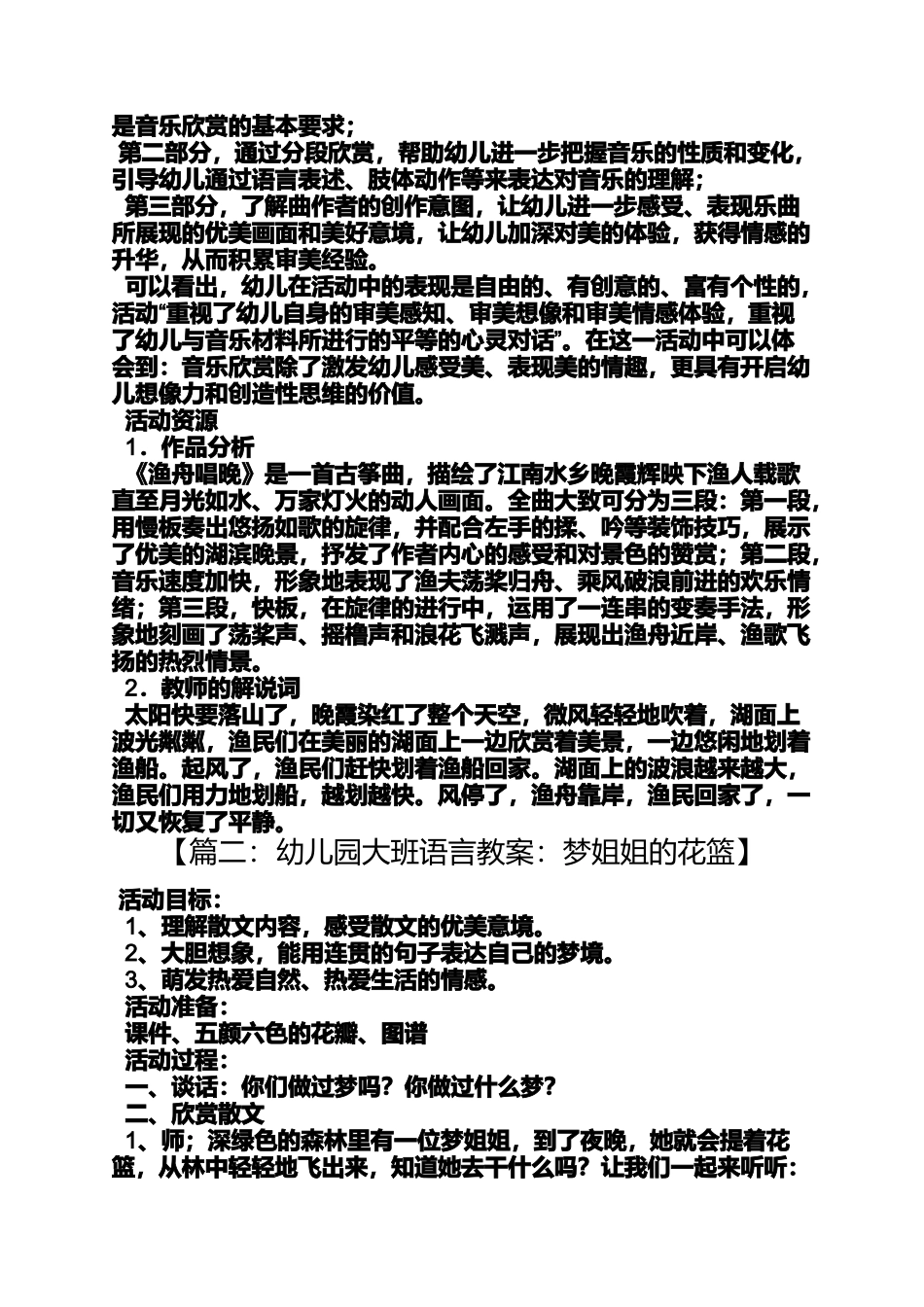 是音乐欣赏的基本要求；

第二部分，通过分段欣赏，帮助幼儿进一步把握音乐的性质和变化，引导幼儿通过语言表述、肢体动作等来表达对音乐的理解；

第三部分，了解曲作者的创作意图，让幼儿进一步感受、表现乐曲所展现的优美画面和美好意境，让幼儿加深对美的体验，获得情感的升华，从而积累审美经验。

可以看出，幼儿在活动中的表现是自由的、有创意的、富有个性的，活动“重视了幼儿自身的审美感知、审美想像和审美情感体验，重视了幼儿与音乐材料所进行的平等的心灵对话”。在这一活动中可以体会到：音乐欣赏除了激发幼儿感受美、表现美的情趣，更具有开启幼儿想像力和创造性思维的价值。

活动资源

1．作品分析

《渔舟唱晚》是一首古筝曲，描绘了江南水乡晚霞辉映下渔人载歌直至月光如水、万家灯火的动人画面。全曲大致可分为三段：第一段，用慢板奏出悠扬如歌的旋律，并配合左手的揉、吟等装饰技巧，展示了优美的湖滨晚景，抒发了作者内心的感受和对景色的赞赏；第二段，音乐速度加快，形象地表现了渔夫荡桨归舟、乘风破浪前进的欢乐情绪；第三段，快板，在旋律的进行中，运用了一连串的变奏手法，形象地刻画了荡桨声、摇橹声和浪花飞溅声，展现出渔舟近岸、渔歌飞扬的热烈情景。

2．教师的解说词

太阳快要落山了，晚霞染红了整个天空，微风轻轻地吹着，湖面上波光粼粼，渔民们在美丽的湖面上一边欣赏着美景，一边悠闲地划着渔船。起风了，渔民们赶快划着渔船回家。湖面上的波浪越来越大，渔民们用力地划船，越划越快。风停了，渔舟靠岸，渔民回家了，一切又恢复了平静。

【篇二：幼儿园大班语言教案：梦姐姐的花篮】

活动目标：

1、理解散文内容，感受散文的优美意境。

2、大胆想象，能用连贯的句子表达自己的梦境。

3、萌发热爱自然、热爱生活的情感。

活动准备：

课件、五颜六色的花瓣、图谱

活动过程：

一、谈话：你们做过梦吗？你做过什么梦？

二、欣赏散文

1、师；深绿色的森林里有一位梦姐姐，到了夜晚，她就会提着花篮，从林中轻轻地飞出来，知道她去干什么吗？让我们一起来听听：